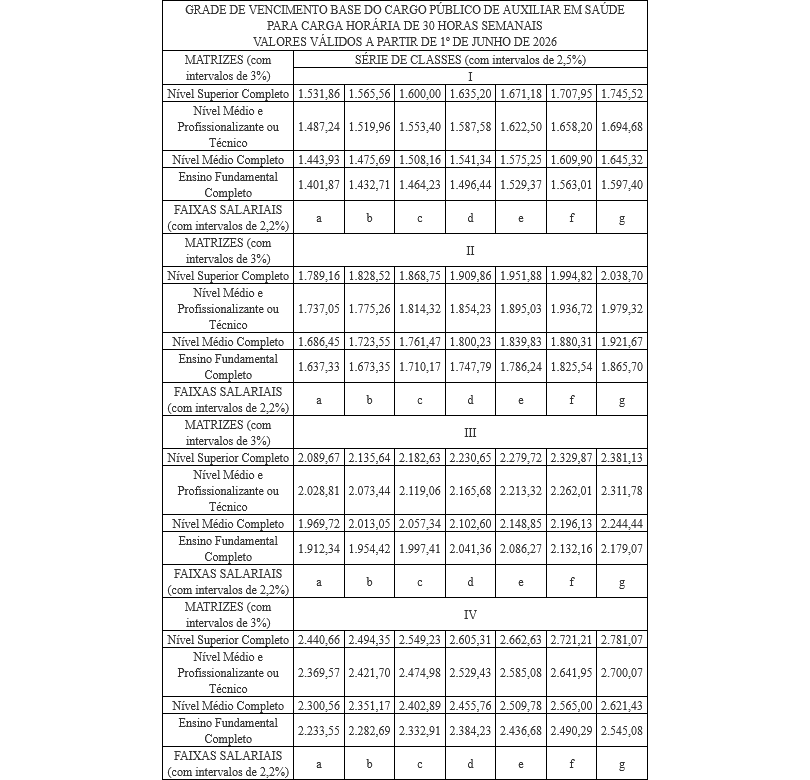 GRADE DE VENCIMENTO BASE DO CARGO PÚBLICO DE AUXILIAR EM SAÚDE
PARA CARGA HORÁRIA DE 30 HORAS SEMANAIS
VALORES VÁLIDOS A PARTIR DE 1º DE JUNHO DE 2026

| MATRIZES (com intervalos de 3%) | SÉRIE DE CLASSES (com intervalos de 2,5%) | | | | | | |
|---|---|---|---|---|---|---|---|
| | I | | | | | | |
| Nível Superior Completo | 1.531,86 | 1.565,56 | 1.600,00 | 1.635,20 | 1.671,18 | 1.707,95 | 1.745,52 |
| Nível Médio e Profissionalizante ou Técnico | 1.487,24 | 1.519,96 | 1.553,40 | 1.587,58 | 1.622,50 | 1.658,20 | 1.694,68 |
| Nível Médio Completo | 1.443,93 | 1.475,69 | 1.508,16 | 1.541,34 | 1.575,25 | 1.609,90 | 1.645,32 |
| Ensino Fundamental Completo | 1.401,87 | 1.432,71 | 1.464,23 | 1.496,44 | 1.529,37 | 1.563,01 | 1.597,40 |
| FAIXAS SALARIAIS (com intervalos de 2,2%) | a | b | c | d | e | f | g |
| MATRIZES (com intervalos de 3%) | II | | | | | | |
| Nível Superior Completo | 1.789,16 | 1.828,52 | 1.868,75 | 1.909,86 | 1.951,88 | 1.994,82 | 2.038,70 |
| Nível Médio e Profissionalizante ou Técnico | 1.737,05 | 1.775,26 | 1.814,32 | 1.854,23 | 1.895,03 | 1.936,72 | 1.979,32 |
| Nível Médio Completo | 1.686,45 | 1.723,55 | 1.761,47 | 1.800,23 | 1.839,83 | 1.880,31 | 1.921,67 |
| Ensino Fundamental Completo | 1.637,33 | 1.673,35 | 1.710,17 | 1.747,79 | 1.786,24 | 1.825,54 | 1.865,70 |
| FAIXAS SALARIAIS (com intervalos de 2,2%) | a | b | c | d | e | f | g |
| MATRIZES (com intervalos de 3%) | III | | | | | | |
| Nível Superior Completo | 2.089,67 | 2.135,64 | 2.182,63 | 2.230,65 | 2.279,72 | 2.329,87 | 2.381,13 |
| Nível Médio e Profissionalizante ou Técnico | 2.028,81 | 2.073,44 | 2.119,06 | 2.165,68 | 2.213,32 | 2.262,01 | 2.311,78 |
| Nível Médio Completo | 1.969,72 | 2.013,05 | 2.057,34 | 2.102,60 | 2.148,85 | 2.196,13 | 2.244,44 |
| Ensino Fundamental Completo | 1.912,34 | 1.954,42 | 1.997,41 | 2.041,36 | 2.086,27 | 2.132,16 | 2.179,07 |
| FAIXAS SALARIAIS (com intervalos de 2,2%) | a | b | c | d | e | f | g |
| MATRIZES (com intervalos de 3%) | IV | | | | | | |
| Nível Superior Completo | 2.440,66 | 2.494,35 | 2.549,23 | 2.605,31 | 2.662,63 | 2.721,21 | 2.781,07 |
| Nível Médio e Profissionalizante ou Técnico | 2.369,57 | 2.421,70 | 2.474,98 | 2.529,43 | 2.585,08 | 2.641,95 | 2.700,07 |
| Nível Médio Completo | 2.300,56 | 2.351,17 | 2.402,89 | 2.455,76 | 2.509,78 | 2.565,00 | 2.621,43 |
| Ensino Fundamental Completo | 2.233,55 | 2.282,69 | 2.332,91 | 2.384,23 | 2.436,68 | 2.490,29 | 2.545,08 |
| FAIXAS SALARIAIS (com intervalos de 2,2%) | a | b | c | d | e | f | g |